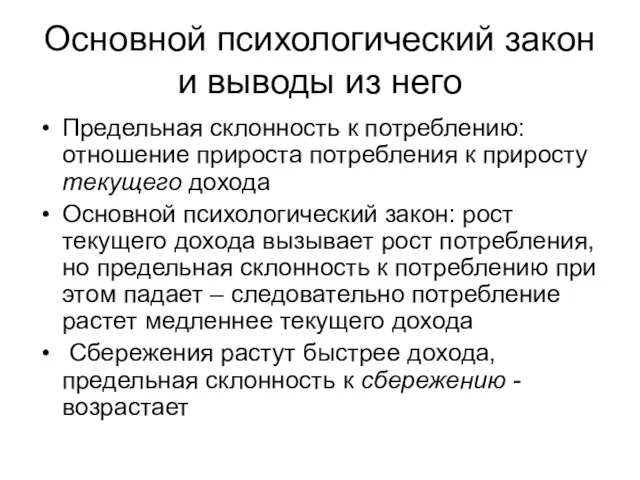 Основной психологический закон и выводы из него

• Предельная склонность к потреблению: отношение прироста потребления к приросту текущего дохода
• Основной психологический закон: рост текущего дохода вызывает рост потребления, но предельная склонность к потреблению при этом падает – следовательно потребление растет медленнее текущего дохода
• Сбережения растут быстрее дохода, предельная склонность к сбережению - возрастает